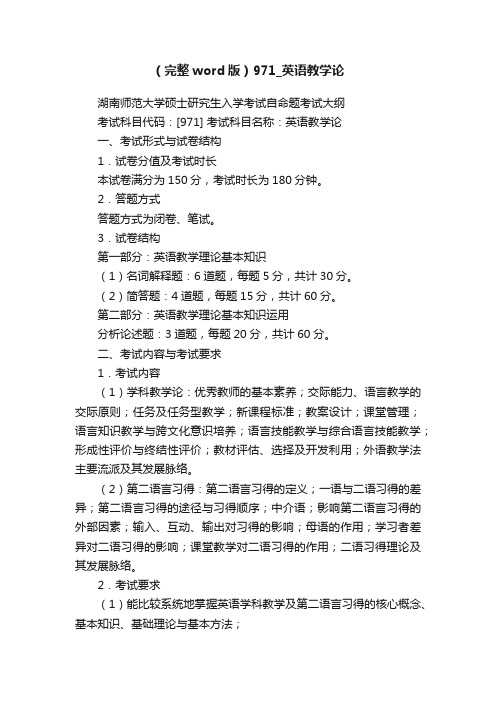 （完整word版）971_英语教学论

湖南师范大学硕士研究生入学考试自命题考试大纲

考试科目代码：[971] 考试科目名称：英语教学论

一、考试形式与试卷结构

1．试卷分值及考试时长

本试卷满分为150分，考试时长为180分钟。

2．答题方式

答题方式为闭卷、笔试。

3．试卷结构

第一部分：英语教学理论基本知识

（1）名词解释题：6道题，每题5分，共计30分。

（2）简答题：4道题，每题15分，共计60分。

第二部分：英语教学理论基本知识运用

分析论述题：3道题，每题20分，共计60分。

二、考试内容与考试要求

1．考试内容

（1）学科教学论：优秀教师的基本素养；交际能力、语言教学的交际原则；任务及任务型教学；新课程标准；教案设计；课堂管理；语言知识教学与跨文化意识培养；语言技能教学与综合语言技能教学；形成性评价与终结性评价；教材评估、选择及开发利用；外语教学法主要流派及其发展脉络。

（2）第二语言习得：第二语言习得的定义；一语与二语习得的差异；第二语言习得的途径与习得顺序；中介语；影响第二语言习得的外部因素；输入、互动、输出对习得的影响；母语的作用；学习者差异对二语习得的影响；课堂教学对二语习得的作用；二语习得理论及其发展脉络。

2．考试要求

（1）能比较系统地掌握英语学科教学及第二语言习得的核心概念、基本知识、基础理论与基本方法；